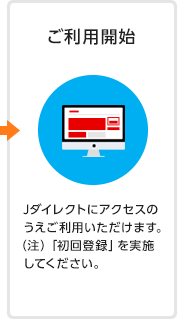 ご利用開始

Jダイレクトにアクセスのうえご利用いただけます。（注）「初回登録」を実施してください。